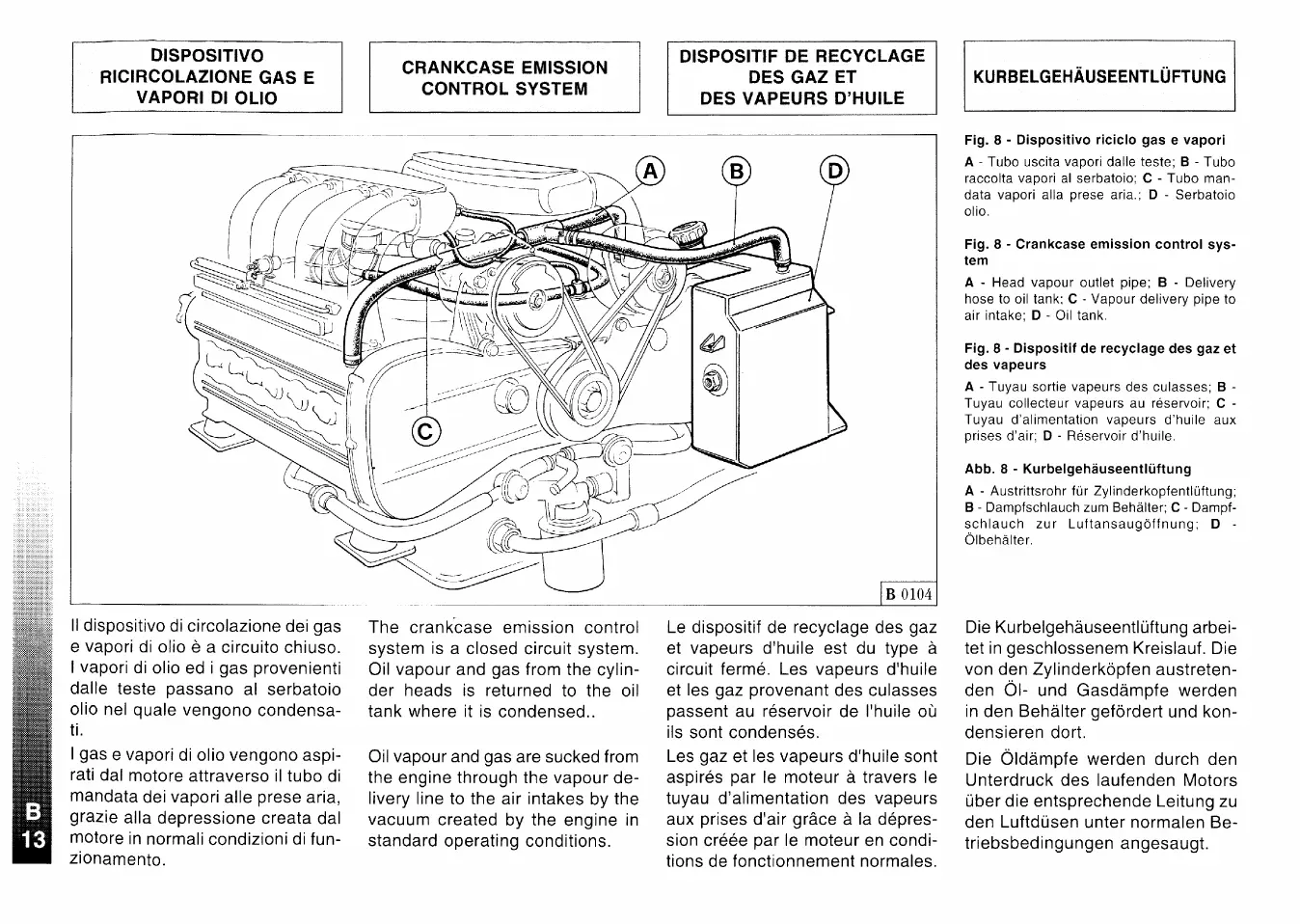 DISPOSITIVO RICIRCOLAZIONE GAS E VAPORI DI OLIO

CRANKCASE EMISSION CONTROL SYSTEM

DISPOSITIF DE RECYCLAGE DES GAZ ET DES VAPEURS D'HUILE

KURBELGEHÄUSEENTLÜFTUNG

A B D

C

B 0104

Fig. 8 - Dispositivo riciclo gas e vapori

A - Tubo uscita vapori dalle teste; B - Tubo raccolta vapori al serbatoio; C - Tubo mandata vapori alla prese aria.; D - Serbatoio olio.

Fig. 8 - Crankcase emission control system

A - Head vapour outlet pipe; B - Delivery hose to oil tank; C - Vapour delivery pipe to air intake; D - Oil tank.

Fig. 8 - Dispositif de recyclage des gaz et des vapeurs

A - Tuyau sortie vapeurs des culasses; B - Tuyau collecteur vapeurs au réservoir; C - Tuyau d'alimentation vapeurs d'huile aux prises d'air; D - Réservoir d'huile.

Abb. 8 - Kurbelgehäuseentlüftung

A - Austrittsrohr für Zylinderkopfentlüftung; B - Dampfschlauch zum Behälter; C - Dampfschlauch zur Luftansaugöffnung; D - Ölbehälter.

Il dispositivo di circolazione dei gas e vapori di olio è a circuito chiuso. I vapori di olio ed i gas provenienti dalle teste passano al serbatoio olio nel quale vengono condensati.

I gas e vapori di olio vengono aspirati dal motore attraverso il tubo di mandata dei vapori alle prese aria, grazie alla depressione creata dal motore in normali condizioni di funzionamento.

The crankcase emission control system is a closed circuit system. Oil vapour and gas from the cylinder heads is returned to the oil tank where it is condensed..

Oil vapour and gas are sucked from the engine through the vapour delivery line to the air intakes by the vacuum created by the engine in standard operating conditions.

Le dispositif de recyclage des gaz et vapeurs d'huile est du type à circuit fermé. Les vapeurs d'huile et les gaz provenant des culasses passent au réservoir de l'huile où ils sont condensés.

Les gaz et les vapeurs d'huile sont aspirés par le moteur à travers le tuyau d'alimentation des vapeurs aux prises d'air grâce à la dépression créée par le moteur en conditions de fonctionnement normales.

Die Kurbelgehäuseentlüftung arbeitet in geschlossenem Kreislauf. Die von den Zylinderköpfen austretenden Öl- und Gasdämpfe werden in den Behälter gefördert und kondensieren dort.

Die Öldämpfe werden durch den Unterdruck des laufenden Motors über die entsprechende Leitung zu den Luftdüsen unter normalen Betriebsbedingungen angesaugt.

B 13